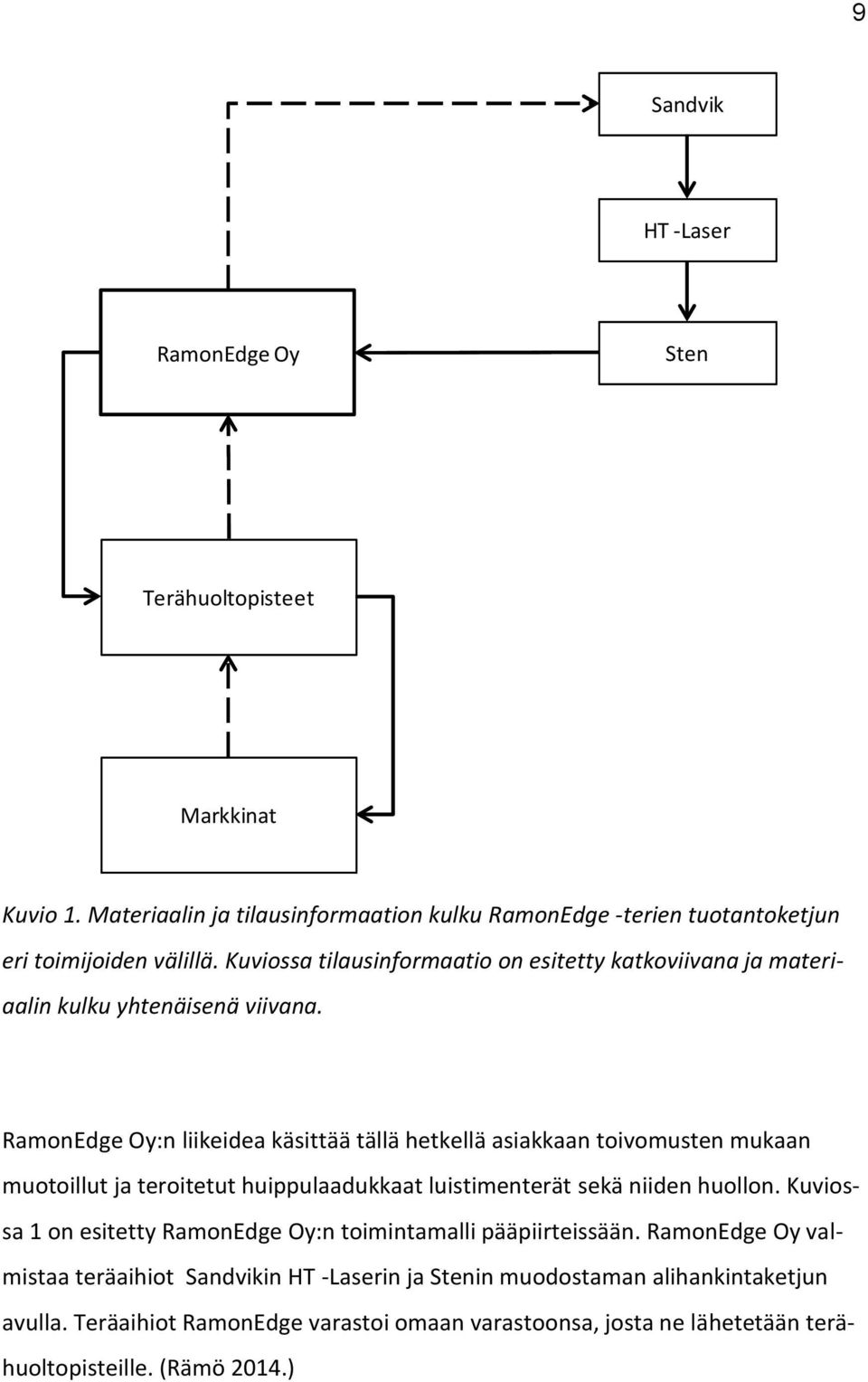 9

Sandvik

HT -Laser

RamonEdge Oy

Sten

Terähuoltopisteet

Markkinat

Kuvio 1. Materiaalin ja tilausinformaation kulku RamonEdge -terien tuotantoketjun eri toimijoiden välillä. Kuviossa tilausinformaatio on esitetty katkoviivana ja materiaalin kulku yhtenäisenä viivana.

RamonEdge Oy:n liikeidea käsittää tällä hetkellä asiakkaan toivomusten mukaan muotoillut ja teroitetut huippulaadukkaat luistimenterät sekä niiden huollon. Kuviossa 1 on esitetty RamonEdge Oy:n toimintamalli pääpiirteissään. RamonEdge Oy valmistaa teräaihiot Sandvikin HT -Laserin ja Stenin muodostaman alihankintaketjun avulla. Teräaihiot RamonEdge varastoi omaan varastoonsa, josta ne lähetetään terähuoltopisteille. (Rämö 2014.)